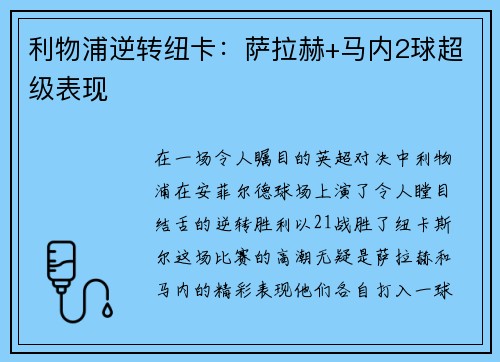 利物浦逆转纽卡：萨拉赫+马内2球超级表现

在一场令人瞩目的英超对决中利物浦在安菲尔德球场上演了令人瞠目结舌的逆转胜利以21战胜了纽卡斯尔这场比赛的高潮无疑是萨拉赫和马内的精彩表现他们各自打入一球